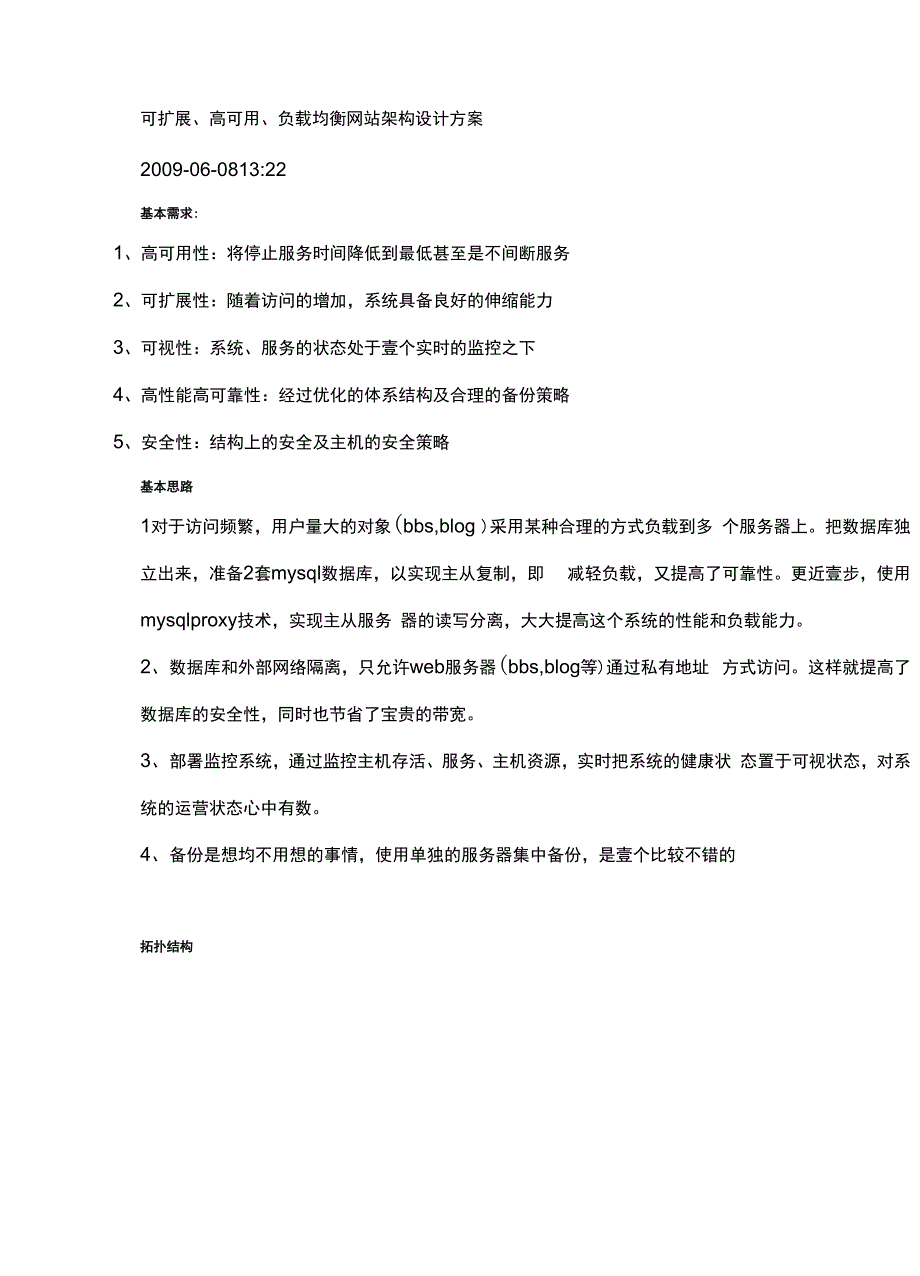 可扩展、高可用、负载均衡网站架构设计方案

2009-06-0813:22

基本需求:

1、高可用性：将停止服务时间降低到最低甚至是不间断服务

2、可扩展性：随着访问的增加，系统具备良好的伸缩能力

3、可视性：系统、服务的状态处于壹个实时的监控之下

4、高性能高可靠性：经过优化的体系结构及合理的备份策略

5、安全性：结构上的安全及主机的安全策略

基本思路

1对于访问频繁，用户量大的对象（bbs,blog）采用某种合理的方式负载到多 个服务器上。把数据库独立出来，准备2套mysql数据库，以实现主从复制，即 减轻负载，又提高了可靠性。更近壹步，使用mysqlproxy技术，实现主从服务 器的读写分离，大大提高这个系统的性能和负载能力。

2、数据库和外部网络隔离，只允许web服务器（bbs,blog等）通过私有地址 方式访问。这样就提高了数据库的安全性，同时也节省了宝贵的带宽。

3、部署监控系统，通过监控主机存活、服务、主机资源，实时把系统的健康状 态置于可视状态，对系统的运营状态心中有数。

4、备份是想均不用想的事情，使用单独的服务器集中备份，是壹个比较不错的

拓扑结构